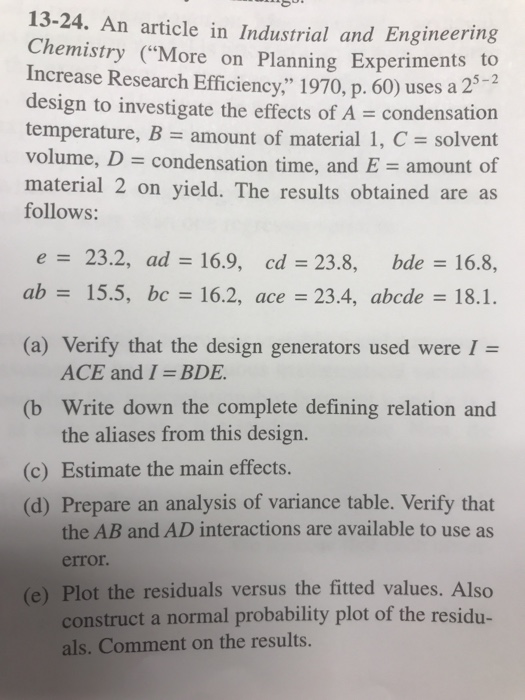 13-24. An article in Industrial and Engineering Chemistry ("More on Planning Experiments to Increase Research Efficiency," 1970, p. 60) uses a $2^{5-2}$ design to investigate the effects of $A$ = condensation temperature, $B$ = amount of material 1, $C$ = solvent volume, $D$ = condensation time, and $E$ = amount of material 2 on yield. The results obtained are as follows:

$e = 23.2$, $ad = 16.9$, $cd = 23.8$, $bde = 16.8$,
$ab = 15.5$, $bc = 16.2$, $ace = 23.4$, $abcde = 18.1$.

(a) Verify that the design generators used were $I = ACE$ and $I = BDE$.

(b Write down the complete defining relation and the aliases from this design.

(c) Estimate the main effects.

(d) Prepare an analysis of variance table. Verify that the $AB$ and $AD$ interactions are available to use as error.

(e) Plot the residuals versus the fitted values. Also construct a normal probability plot of the residuals. Comment on the results.